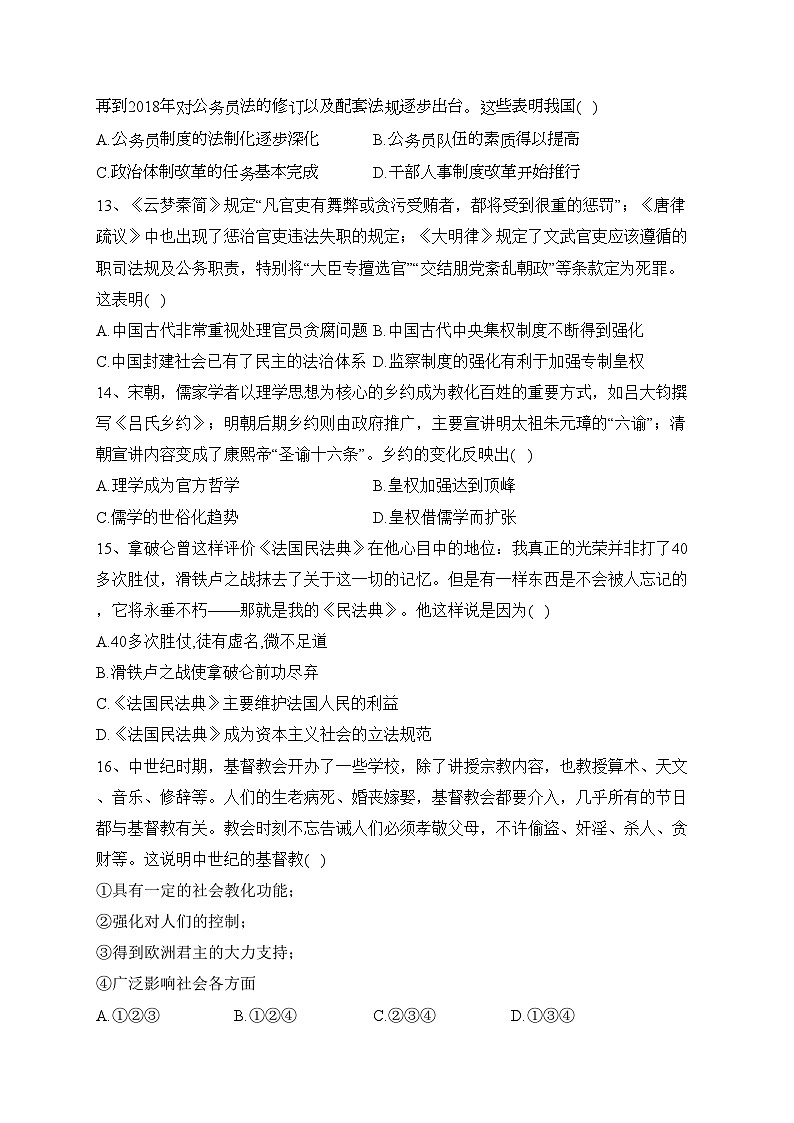 再到2018年对公务员法的修订以及配套法规逐步出台。这些表明我国( )

A.公务员制度的法制化逐步深化　　B.公务员队伍的素质得以提高

C.政治体制改革的任务基本完成　　D.干部人事制度改革开始推行

13、《云梦秦简》规定“凡官吏有舞弊或贪污受贿者，都将受到很重的惩罚”；《唐律疏议》中也出现了惩治官吏违法失职的规定；《大明律》规定了文武官吏应该遵循的职司法规及公务职责，特别将“大臣专擅选官”“交结朋党紊乱朝政”等条款定为死罪。这表明( )

A.中国古代非常重视处理官员贪腐问题 B.中国古代中央集权制度不断得到强化

C.中国封建社会已有了民主的法治体系 D.监察制度的强化有利于加强专制皇权

14、宋朝，儒家学者以理学思想为核心的乡约成为教化百姓的重要方式，如吕大钧撰写《吕氏乡约》；明朝后期乡约则由政府推广，主要宣讲明太祖朱元璋的“六谕”；清朝宣讲内容变成了康熙帝“圣谕十六条”。乡约的变化反映出( )

A.理学成为官方哲学　　B.皇权加强达到顶峰

C.儒学的世俗化趋势　　D.皇权借儒学而扩张

15、拿破仑曾这样评价《法国民法典》在他心目中的地位：我真正的光荣并非打了40多次胜仗，滑铁卢之战抹去了关于这一切的记忆。但是有一样东西是不会被人忘记的，它将永垂不朽——那就是我的《民法典》。他这样说是因为( )

A.40多次胜仗,徒有虚名,微不足道

B.滑铁卢之战使拿破仑前功尽弃

C.《法国民法典》主要维护法国人民的利益

D.《法国民法典》成为资本主义社会的立法规范

16、中世纪时期，基督教会开办了一些学校，除了讲授宗教内容，也教授算术、天文、音乐、修辞等。人们的生老病死、婚丧嫁娶，基督教会都要介入，几乎所有的节日都与基督教有关。教会时刻不忘告诫人们必须孝敬父母，不许偷盗、奸淫、杀人、贪财等。这说明中世纪的基督教( )

①具有一定的社会教化功能；

②强化对人们的控制；

③得到欧洲君主的大力支持；

④广泛影响社会各方面

A.①②③　　B.①②④　　C.②③④　　D.①③④